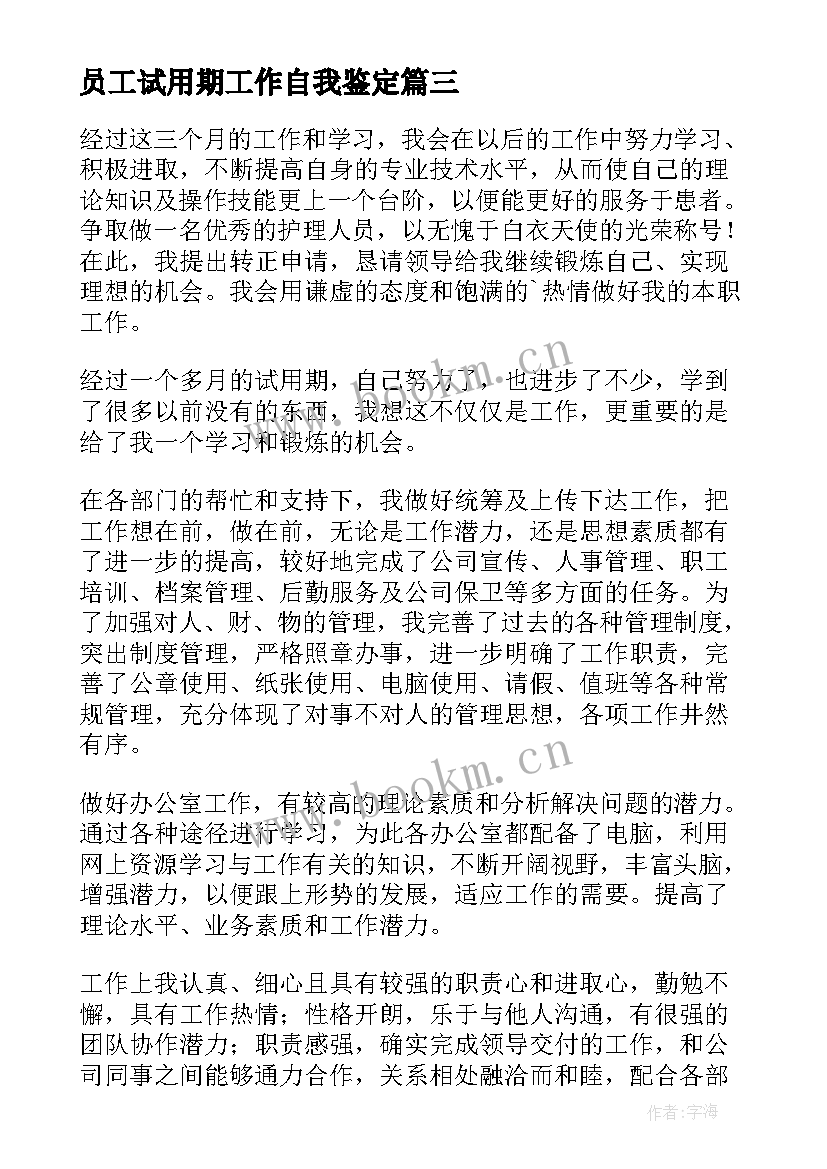 员工试用期工作自我鉴定篇三

经过这三个月的工作和学习，我会在以后的工作中努力学习、积极进取，不断提高自身的专业技术水平，从而使自己的理论知识及操作技能更上一个台阶，以便能更好的服务于患者。争取做一名优秀的护理人员，以无愧于白衣天使的光荣称号！在此，我提出转正申请，恳请领导给我继续锻炼自己、实现理想的机会。我会用谦虚的态度和饱满的`热情做好我的本职工作。

经过一个多月的试用期，自己努力了，也进步了不少，学到了很多以前没有的东西，我想这不仅仅是工作，更重要的是给了我一个学习和锻炼的机会。

在各部门的帮忙和支持下，我做好统筹及上传下达工作，把工作想在前，做在前，无论是工作潜力，还是思想素质都有了进一步的提高，较好地完成了公司宣传、人事管理、职工培训、档案管理、后勤服务及公司保卫等多方面的任务。为了加强对人、财、物的管理，我完善了过去的各种管理制度，突出制度管理，严格照章办事，进一步明确了工作职责，完善了公章使用、纸张使用、电脑使用、请假、值班等各种常规管理，充分体现了对事不对人的管理思想，各项工作井然有序。

做好办公室工作，有较高的理论素质和分析解决问题的潜力。通过各种途径进行学习，为此各办公室都配备了电脑，利用网上资源学习与工作有关的知识，不断开阔视野，丰富头脑，增强潜力，以便跟上形势的发展，适应工作的需要。提高了理论水平、业务素质和工作潜力。

工作上我认真、细心且具有较强的职责心和进取心，勤勉不懈，具有工作热情；性格开朗，乐于与他人沟通，有很强的团队协作潜力；职责感强，确实完成领导交付的工作，和公司同事之间能够通力合作，关系相处融洽而和睦，配合各部

www.bookm.cn
www.bookm.cn
作者:宇海